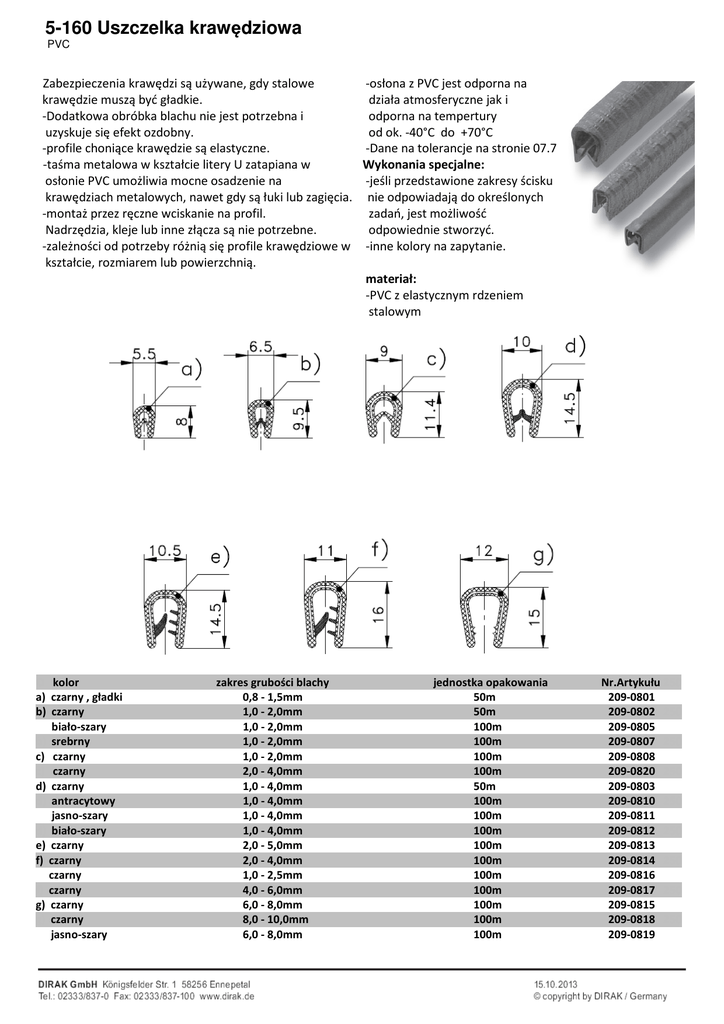 5-160 Uszczelka krawędziowa
PVC

Zabezpieczenia krawędzi są używane, gdy stalowe krawędzie muszą być gładkie.
-Dodatkowa obróbka blachu nie jest potrzebna i uzyskuje się efekt ozdobny.
-profile choniące krawędzie są elastyczne.
-taśma metalowa w kształcie litery U zatapiana w osłonie PVC umożliwia mocne osadzenie na krawędziach metalowych, nawet gdy są łuki lub zagięcia.
-montaż przez ręczne wciskanie na profil. Nadrzędzia, kleje lub inne złącza są nie potrzebne.
-zależności od potrzeby różnią się profile krawędziowe w kształcie, rozmiarem lub powierzchnią.

-osłona z PVC jest odporna na działa atmosferyczne jak i odporna na tempertury od ok. -40°C do +70°C
-Dane na tolerancje na stronie 07.7
Wykonania specjalne:
-jeśli przedstawione zakresy ścisku nie odpowiadają do określonych zadań, jest możliwość odpowiednie stworzyć.
-inne kolory na zapytanie.

materiał:
-PVC z elastycznym rdzeniem stalowym

5.5 a) 8
6.5 b) 9.5
9 c) 11.4
10 d) 14.5
10.5 e) 14.5
11 f) 16
12 g) 15

| kolor | zakres grubości blachy | jednostka opakowania | Nr.Artykułu |
|---|---|---|---|
| a) czarny , gładki | 0,8 - 1,5mm | 50m | 209-0801 |
| b) czarny | 1,0 - 2,0mm | 50m | 209-0802 |
| biało-szary | 1,0 - 2,0mm | 100m | 209-0805 |
| srebrny | 1,0 - 2,0mm | 100m | 209-0807 |
| c) czarny | 1,0 - 2,0mm | 100m | 209-0808 |
| czarny | 2,0 - 4,0mm | 100m | 209-0820 |
| d) czarny | 1,0 - 4,0mm | 50m | 209-0803 |
| antracytowy | 1,0 - 4,0mm | 100m | 209-0810 |
| jasno-szary | 1,0 - 4,0mm | 100m | 209-0811 |
| biało-szary | 1,0 - 4,0mm | 100m | 209-0812 |
| e) czarny | 2,0 - 5,0mm | 100m | 209-0813 |
| f) czarny | 2,0 - 4,0mm | 100m | 209-0814 |
| czarny | 1,0 - 2,5mm | 100m | 209-0816 |
| czarny | 4,0 - 6,0mm | 100m | 209-0817 |
| g) czarny | 6,0 - 8,0mm | 100m | 209-0815 |
| czarny | 8,0 - 10,0mm | 100m | 209-0818 |
| jasno-szary | 6,0 - 8,0mm | 100m | 209-0819 |

DIRAK GmbH Königsfelder Str. 1 58256 Ennepetal
Tel.: 02333/837-0 Fax: 02333/837-100 www.dirak.de
15.10.2013
© copyright by DIRAK / Germany